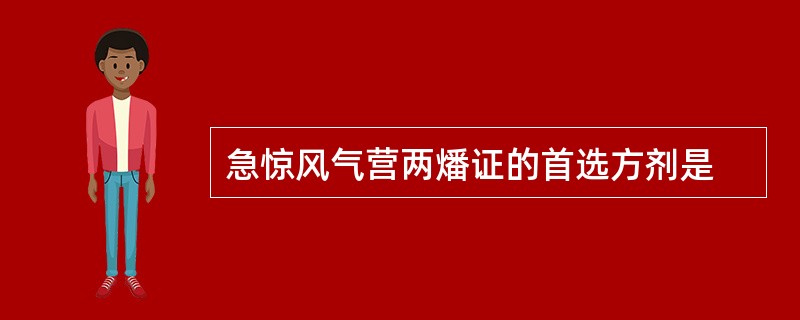 急惊风气营两燔证的首选方剂是